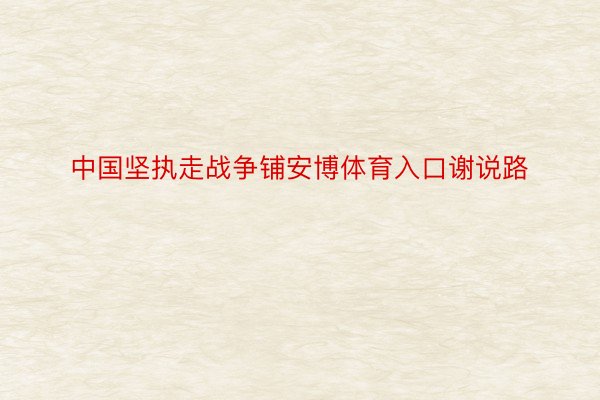 中国坚执走战争铺安博体育入口谢说路